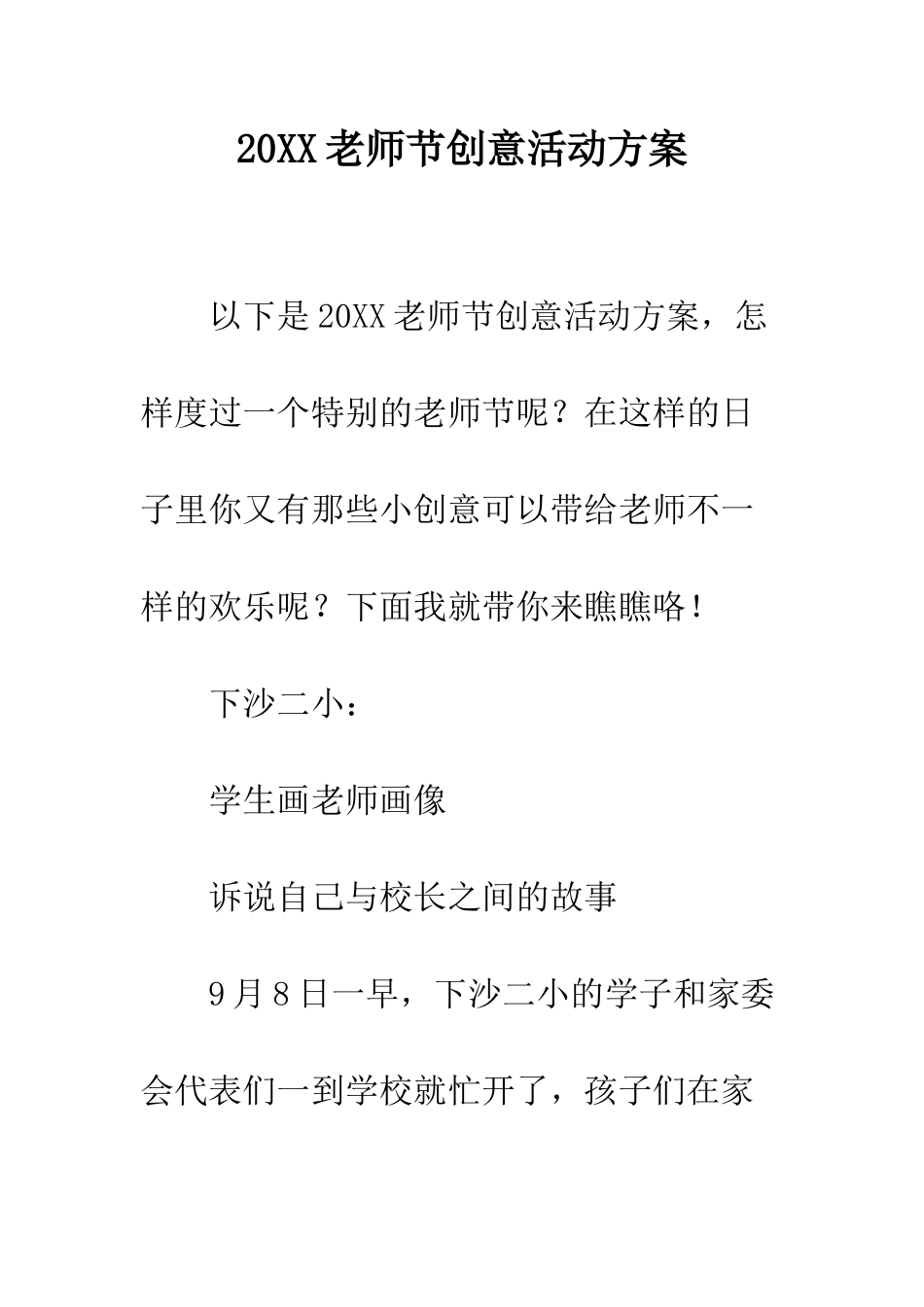 20XX 老师节创意活动方案

以下是 20XX 老师节创意活动方案，怎样度过一个特别的老师节呢？在这样的日子里你又有那些小创意可以带给老师不一样的欢乐呢？下面我就带你来瞧瞧咯！

下沙二小：

学生画老师画像

诉说自己与校长之间的故事

9 月 8 日一早，下沙二小的学子和家委会代表们一到学校就忙开了，孩子们在家